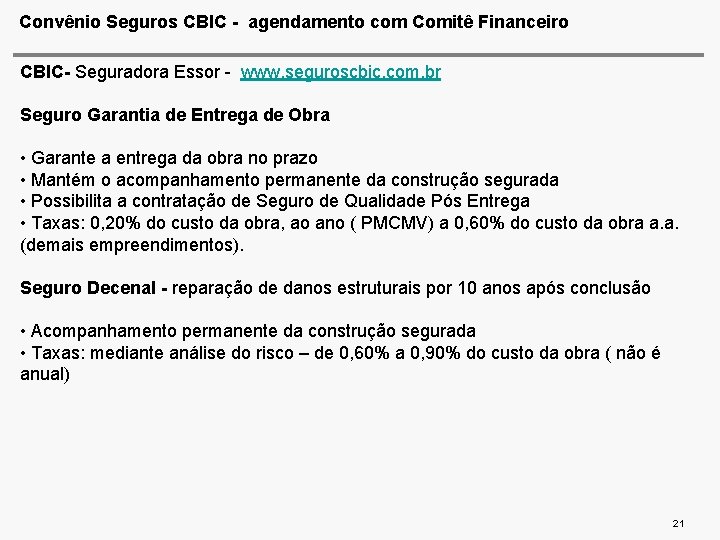 Convênio Seguros CBIC - agendamento com Comitê Financeiro

CBIC- Seguradora Essor - www.seguroscbic.com.br

Seguro Garantia de Entrega de Obra

• Garante a entrega da obra no prazo
• Mantém o acompanhamento permanente da construção segurada
• Possibilita a contratação de Seguro de Qualidade Pós Entrega
• Taxas: 0,20% do custo da obra, ao ano ( PMCMV) a 0,60% do custo da obra a.a. (demais empreendimentos).

Seguro Decenal - reparação de danos estruturais por 10 anos após conclusão

• Acompanhamento permanente da construção segurada
• Taxas: mediante análise do risco – de 0,60% a 0,90% do custo da obra ( não é anual)

21